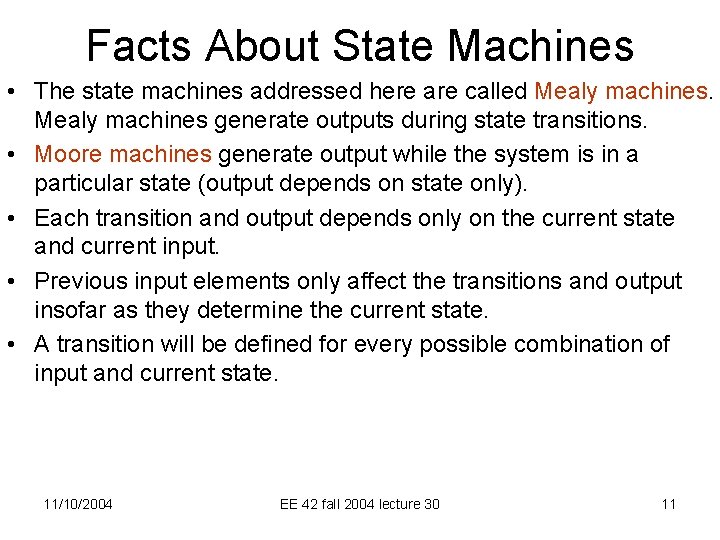 Facts About State Machines

• The state machines addressed here are called Mealy machines. Mealy machines generate outputs during state transitions.

• Moore machines generate output while the system is in a particular state (output depends on state only).

• Each transition and output depends only on the current state and current input.

• Previous input elements only affect the transitions and output insofar as they determine the current state.

• A transition will be defined for every possible combination of input and current state.

11/10/2004

EE 42 fall 2004 lecture 30

11